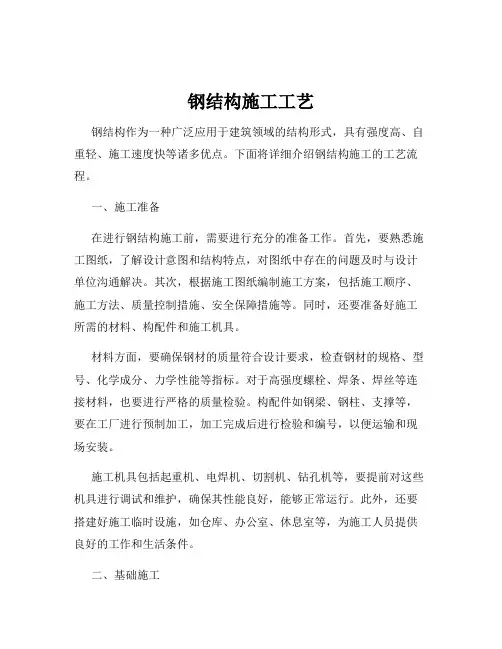 钢结构施工工艺

钢结构作为一种广泛应用于建筑领域的结构形式，具有强度高、自重轻、施工速度快等诸多优点。下面将详细介绍钢结构施工的工艺流程。

一、施工准备

在进行钢结构施工前，需要进行充分的准备工作。首先，要熟悉施工图纸，了解设计意图和结构特点，对图纸中存在的问题及时与设计单位沟通解决。其次，根据施工图纸编制施工方案，包括施工顺序、施工方法、质量控制措施、安全保障措施等。同时，还要准备好施工所需的材料、构配件和施工机具。

材料方面，要确保钢材的质量符合设计要求，检查钢材的规格、型号、化学成分、力学性能等指标。对于高强度螺栓、焊条、焊丝等连接材料，也要进行严格的质量检验。构配件如钢梁、钢柱、支撑等，要在工厂进行预制加工，加工完成后进行检验和编号，以便运输和现场安装。

施工机具包括起重机、电焊机、切割机、钻孔机等，要提前对这些机具进行调试和维护，确保其性能良好，能够正常运行。此外，还要搭建好施工临时设施，如仓库、办公室、休息室等，为施工人员提供良好的工作和生活条件。

二、基础施工